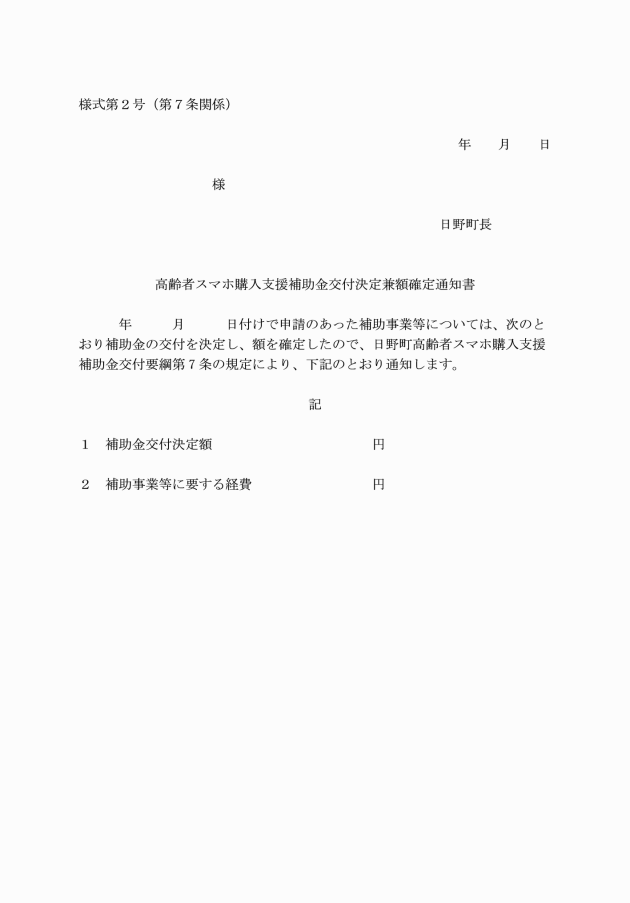 様式第２号（第７条関係）

年　月　日

様

日野町長

高齢者スマホ購入支援補助金交付決定兼額確定通知書

年　月　日付けで申請のあった補助事業等については、次のとおり補助金の交付を決定し、額を確定したので、日野町高齢者スマホ購入支援補助金交付要綱第７条の規定により、下記のとおり通知します。

記

１　補助金交付決定額　円

２　補助事業等に要する経費　円